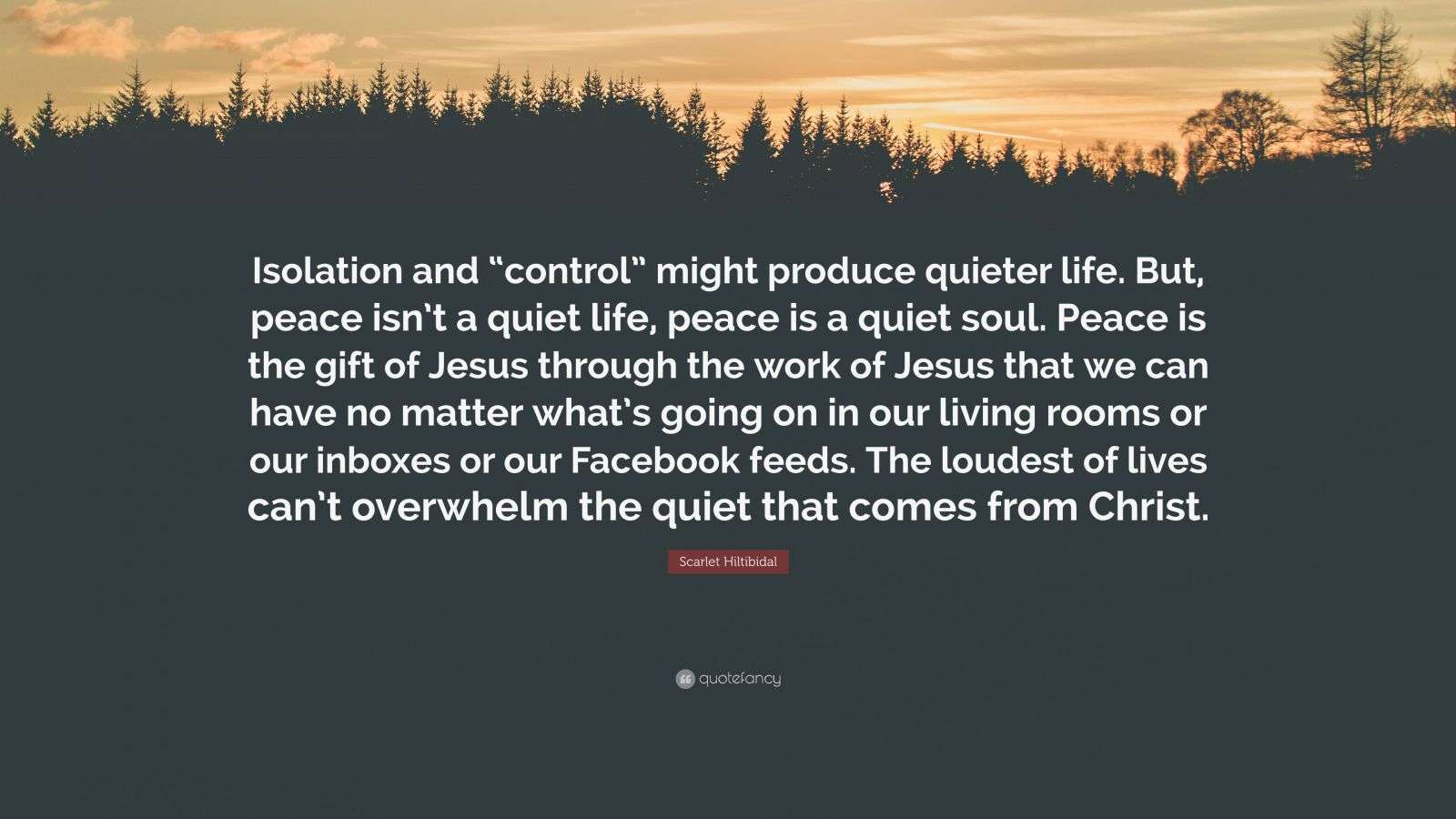 Isolation and “control” might produce quieter life. But, peace isn’t a quiet life, peace is a quiet soul. Peace is the gift of Jesus through the work of Jesus that we can have no matter what’s going on in our living rooms or our inboxes or our Facebook feeds. The loudest of lives can’t overwhelm the quiet that comes from Christ.

Scarlet Hiltibidal

quotefancy